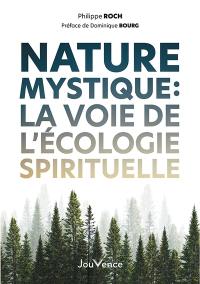 Philippe ROCH
Préface de Dominique BOURG

NATURE MYSTIQUE: LA VOIE DE L'ÉCOLOGIE SPIRITUELLE

JouVence